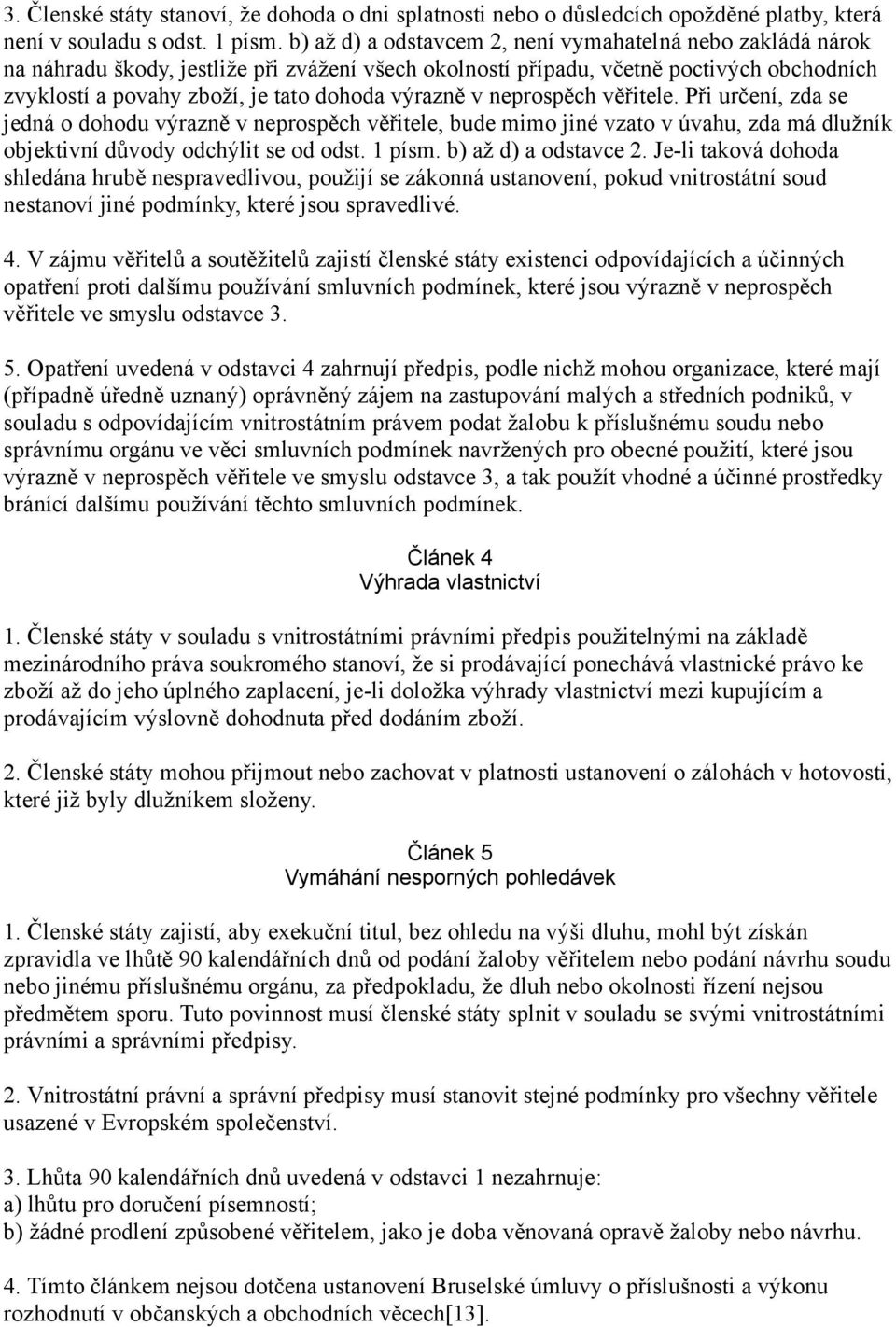 3. Členské státy stanoví, že dohoda o dni splatnosti nebo o důsledcích opožděné platby, která není v souladu s odst. 1 písm. b) až d) a odstavcem 2, není vymahatelná nebo zakládá nárok na náhradu škody, jestliže při zvážení všech okolností případu, včetně poctivých obchodních zvyklostí a povahy zboží, je tato dohoda výrazně v neprospěch věřitele. Při určení, zda se jedná o dohodu výrazně v neprospěch věřitele, bude mimo jiné vzato v úvahu, zda má dlužník objektivní důvody odchýlit se od odst. 1 písm. b) až d) a odstavce 2. Je-li taková dohoda shledána hrubě nespravedlivou, použijí se zákonná ustanovení, pokud vnitrostátní soud nestanoví jiné podmínky, které jsou spravedlivé.

4. V zájmu věřitelů a soutěžitelů zajistí členské státy existenci odpovídajících a účinných opatření proti dalšímu používání smluvních podmínek, které jsou výrazně v neprospěch věřitele ve smyslu odstavce 3.

5. Opatření uvedená v odstavci 4 zahrnují předpis, podle nichž mohou organizace, které mají (případně úředně uznaný) oprávněný zájem na zastupování malých a středních podniků, v souladu s odpovídajícím vnitrostátním právem podat žalobu k příslušnému soudu nebo správnímu orgánu ve věci smluvních podmínek navržených pro obecné použití, které jsou výrazně v neprospěch věřitele ve smyslu odstavce 3, a tak použít vhodné a účinné prostředky bránící dalšímu používání těchto smluvních podmínek.

Článek 4
Výhrada vlastnictví

1. Členské státy v souladu s vnitrostátními právními předpis použitelnými na základě mezinárodního práva soukromého stanoví, že si prodávající ponechává vlastnické právo ke zboží až do jeho úplného zaplacení, je-li doložka výhrady vlastnictví mezi kupujícím a prodávajícím výslovně dohodnuta před dodáním zboží.

2. Členské státy mohou přijmout nebo zachovat v platnosti ustanovení o zálohách v hotovosti, které již byly dlužníkem složeny.

Článek 5
Vymáhání nesporných pohledávek

1. Členské státy zajistí, aby exekuční titul, bez ohledu na výši dluhu, mohl být získán zpravidla ve lhůtě 90 kalendářních dnů od podání žaloby věřitelem nebo podání návrhu soudu nebo jinému příslušnému orgánu, za předpokladu, že dluh nebo okolnosti řízení nejsou předmětem sporu. Tuto povinnost musí členské státy splnit v souladu se svými vnitrostátními právními a správními předpisy.

2. Vnitrostátní právní a správní předpisy musí stanovit stejné podmínky pro všechny věřitele usazené v Evropském společenství.

3. Lhůta 90 kalendářních dnů uvedená v odstavci 1 nezahrnuje:
a) lhůtu pro doručení písemností;
b) žádné prodlení způsobené věřitelem, jako je doba věnovaná opravě žaloby nebo návrhu.

4. Tímto článkem nejsou dotčena ustanovení Bruselské úmluvy o příslušnosti a výkonu rozhodnutí v občanských a obchodních věcech[13].